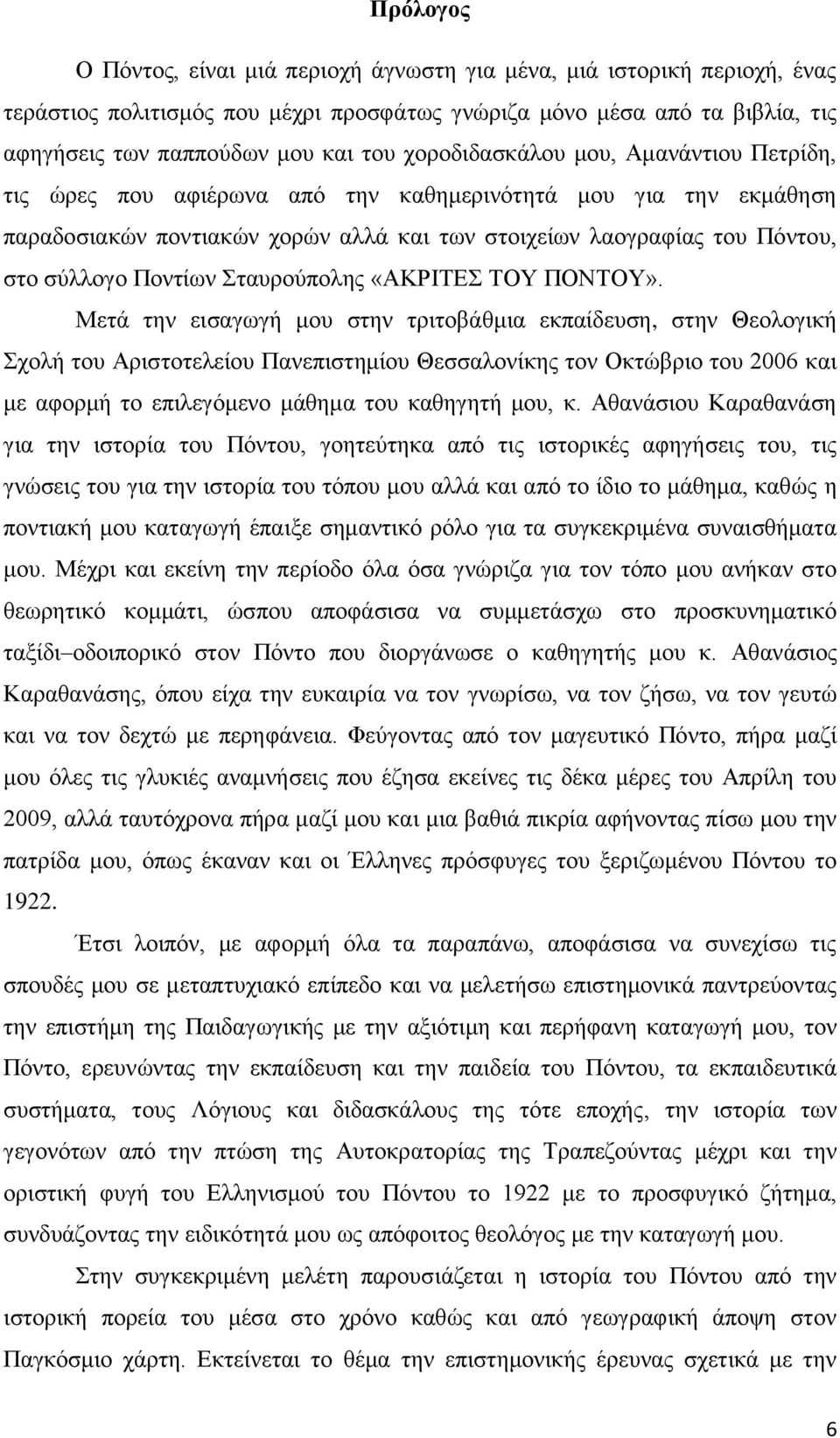 Πρόλογος

Ο Πόντος, είναι μιά περιοχή άγνωστη για μένα, μιά ιστορική περιοχή, ένας τεράστιος πολιτισμός που μέχρι προσφάτως γνώριζα μόνο μέσα από τα βιβλία, τις αφηγήσεις των παππούδων μου και του χοροδιδασκάλου μου, Αμανάντιου Πετρίδη, τις ώρες που αφιέρωνα από την καθημερινότητά μου για την εκμάθηση παραδοσιακών ποντιακών χορών αλλά και των στοιχείων λαογραφίας του Πόντου, στο σύλλογο Ποντίων Σταυρούπολης «ΑΚΡΙΤΕΣ ΤΟΥ ΠΟΝΤΟΥ».

Μετά την εισαγωγή μου στην τριτοβάθμια εκπαίδευση, στην Θεολογική Σχολή του Αριστοτελείου Πανεπιστημίου Θεσσαλονίκης τον Οκτώβριο του 2006 και με αφορμή το επιλεγόμενο μάθημα του καθηγητή μου, κ. Αθανάσιου Καραθανάση για την ιστορία του Πόντου, γοητεύτηκα από τις ιστορικές αφηγήσεις του, τις γνώσεις του για την ιστορία του τόπου μου αλλά και από το ίδιο το μάθημα, καθώς η ποντιακή μου καταγωγή έπαιξε σημαντικό ρόλο για τα συγκεκριμένα συναισθήματα μου. Μέχρι και εκείνη την περίοδο όλα όσα γνώριζα για τον τόπο μου ανήκαν στο θεωρητικό κομμάτι, ώσπου αποφάσισα να συμμετάσχω στο προσκυνηματικό ταξίδι–οδοιπορικό στον Πόντο που διοργάνωσε ο καθηγητής μου κ. Αθανάσιος Καραθανάσης, όπου είχα την ευκαιρία να τον γνωρίσω, να τον ζήσω, να τον γευτώ και να τον δεχτώ με περηφάνεια. Φεύγοντας από τον μαγευτικό Πόντο, πήρα μαζί μου όλες τις γλυκιές αναμνήσεις που έζησα εκείνες τις δέκα μέρες του Απρίλη του 2009, αλλά ταυτόχρονα πήρα μαζί μου και μια βαθιά πικρία αφήνοντας πίσω μου την πατρίδα μου, όπως έκαναν και οι Έλληνες πρόσφυγες του ξεριζωμένου Πόντου το 1922.

Έτσι λοιπόν, με αφορμή όλα τα παραπάνω, αποφάσισα να συνεχίσω τις σπουδές μου σε μεταπτυχιακό επίπεδο και να μελετήσω επιστημονικά παντρεύοντας την επιστήμη της Παιδαγωγικής με την αξιότιμη και περήφανη καταγωγή μου, τον Πόντο, ερευνώντας την εκπαίδευση και την παιδεία του Πόντου, τα εκπαιδευτικά συστήματα, τους Λόγιους και διδασκάλους της τότε εποχής, την ιστορία των γεγονότων από την πτώση της Αυτοκρατορίας της Τραπεζούντας μέχρι και την οριστική φυγή του Ελληνισμού του Πόντου το 1922 με το προσφυγικό ζήτημα, συνδυάζοντας την ειδικότητά μου ως απόφοιτος θεολόγος με την καταγωγή μου.

Στην συγκεκριμένη μελέτη παρουσιάζεται η ιστορία του Πόντου από την ιστορική πορεία του μέσα στο χρόνο καθώς και από γεωγραφική άποψη στον Παγκόσμιο χάρτη. Εκτείνεται το θέμα της επιστημονικής έρευνας σχετικά με την

6